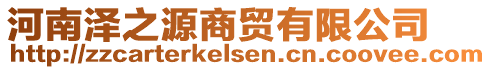 河南泽之源商贸有限公司
http://zzcarterkelsen.cn.coovee.com